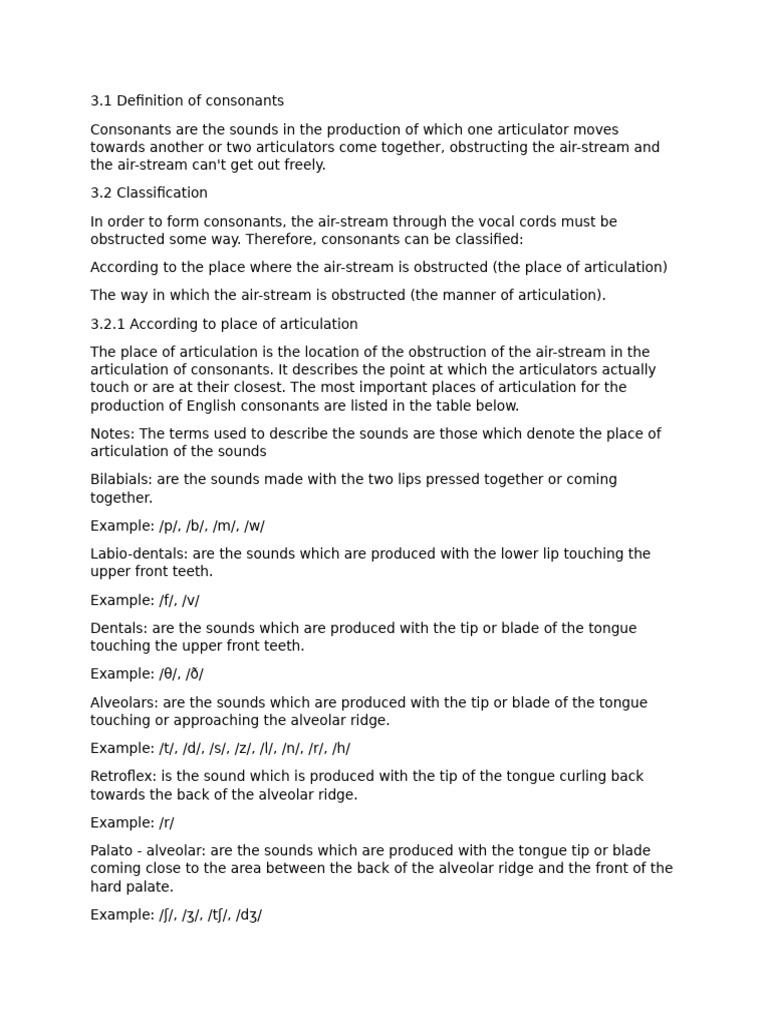 3.1 Definition of consonants

Consonants are the sounds in the production of which one articulator moves towards another or two articulators come together, obstructing the air-stream and the air-stream can't get out freely.

3.2 Classification

In order to form consonants, the air-stream through the vocal cords must be obstructed some way. Therefore, consonants can be classified:

According to the place where the air-stream is obstructed (the place of articulation)

The way in which the air-stream is obstructed (the manner of articulation).

3.2.1 According to place of articulation

The place of articulation is the location of the obstruction of the air-stream in the articulation of consonants. It describes the point at which the articulators actually touch or are at their closest. The most important places of articulation for the production of English consonants are listed in the table below.

Notes: The terms used to describe the sounds are those which denote the place of articulation of the sounds

Bilabials: are the sounds made with the two lips pressed together or coming together.

Example: /p/, /b/, /m/, /w/

Labio-dentals: are the sounds which are produced with the lower lip touching the upper front teeth.

Example: /f/, /v/

Dentals: are the sounds which are produced with the tip or blade of the tongue touching the upper front teeth.

Example: /θ/, /ð/

Alveolars: are the sounds which are produced with the tip or blade of the tongue touching or approaching the alveolar ridge.

Example: /t/, /d/, /s/, /z/, /l/, /n/, /r/, /h/

Retroflex: is the sound which is produced with the tip of the tongue curling back towards the back of the alveolar ridge.

Example: /r/

Palato - alveolar: are the sounds which are produced with the tongue tip or blade coming close to the area between the back of the alveolar ridge and the front of the hard palate.

Example: /ʃ/, /ʒ/, /tʃ/, /dʒ/